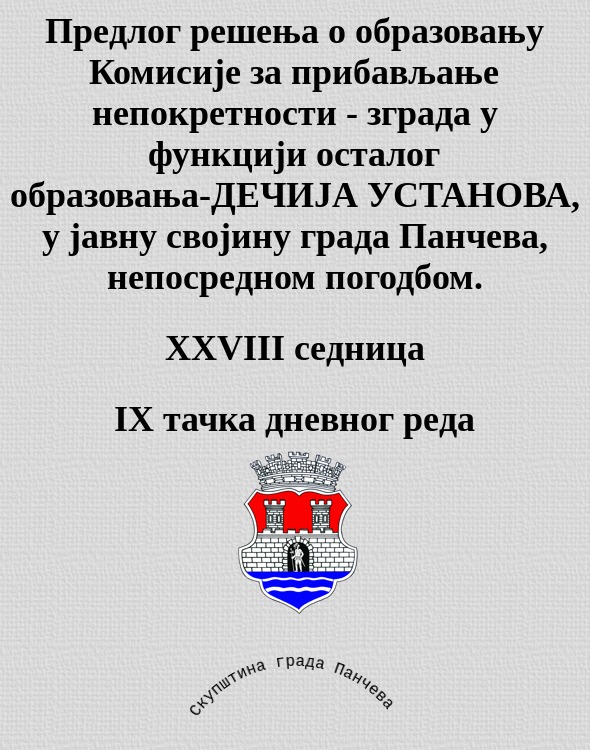 Предлог решења о образовању Комисије за прибављање непокретности - зграда у функцији осталог образовања-ДЕЧИЈА УСТАНОВА, у јавну својину града Панчева, непосредном погодбом.

XXVIII седница

IX тачка дневног реда

скупштина града Панчева